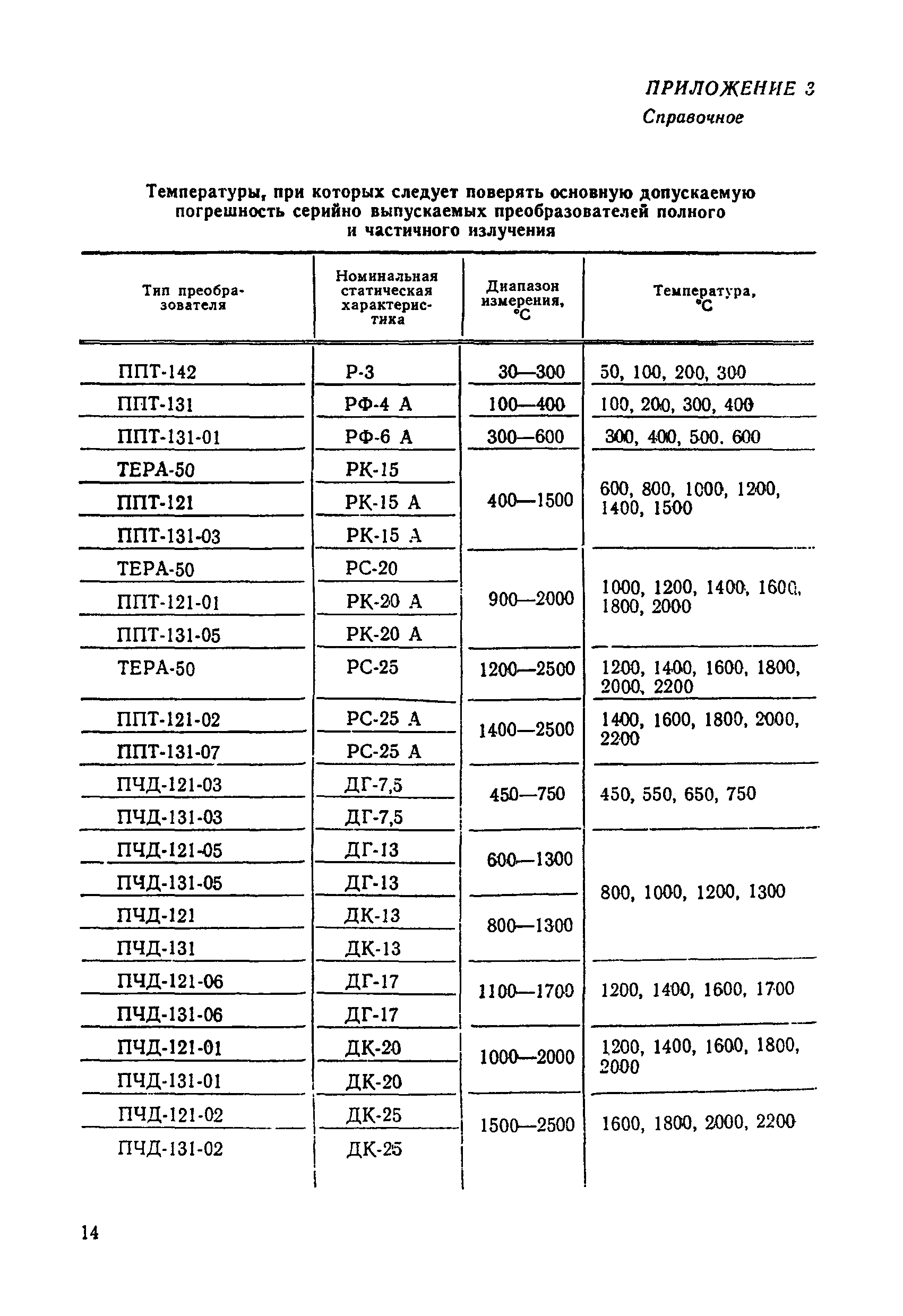 ПРИЛОЖЕНИЕ 3
Справочное

Температуры, при которых следует поверять основную допускаемую погрешность серийно выпускаемых преобразователей полного и частичного излучения

| Тип преобразователя | Номинальная статическая характеристика | Диапазон измерения, °С | Температура, °С |
|---|---|---|---|
| ППТ-142 | Р-3 | 30—300 | 50, 100, 200, 300 |
| ППТ-131 | РФ-4 А | 100—400 | 100, 200, 300, 400 |
| ППТ-131-01 | РФ-6 А | 300—600 | 300, 400, 500. 600 |
| ТЕРА-50 | РК-15 | 400—1500 | 600, 800, 1000, 1200, 1400, 1500 |
| ППТ-121 | РК-15 А | | |
| ППТ-131-03 | РК-15 А | | |
| ТЕРА-50 | РС-20 | 900—2000 | 1000, 1200, 1400, 1600, 1800, 2000 |
| ППТ-121-01 | РК-20 А | | |
| ППТ-131-05 | РК-20 А | | |
| ТЕРА-50 | РС-25 | 1200—2500 | 1200, 1400, 1600, 1800, 2000, 2200 |
| ППТ-121-02 | РС-25 А | 1400—2500 | 1400, 1600, 1800, 2000, 2200 |
| ППТ-131-07 | РС-25 А | | |
| ПЧД-121-03 | ДГ-7,5 | 450—750 | 450, 550, 650, 750 |
| ПЧД-131-03 | ДГ-7,5 | | |
| ПЧД-121-05 | ДГ-13 | 600—1300 | 800, 1000, 1200, 1300 |
| ПЧД-131-05 | ДГ-13 | | |
| ПЧД-121 | ДК-13 | 800—1300 | |
| ПЧД-131 | ДК-13 | | |
| ПЧД-121-06 | ДГ-17 | 1100—1700 | 1200, 1400, 1600, 1700 |
| ПЧД-131-06 | ДГ-17 | | |
| ПЧД-121-01 | ДК-20 | 1000—2000 | 1200, 1400, 1600, 1800, 2000 |
| ПЧД-131-01 | ДК-20 | | |
| ПЧД-121-02 | ДК-25 | 1500—2500 | 1600, 1800, 2000, 2200 |
| ПЧД-131-02 | ДК-25 | | |

14